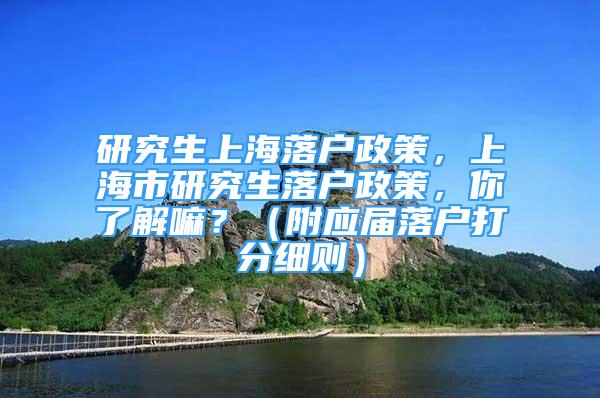 研究生上海落户政策，上海市研究生落户政策，你了解嘛？（附应届落户打分细则）